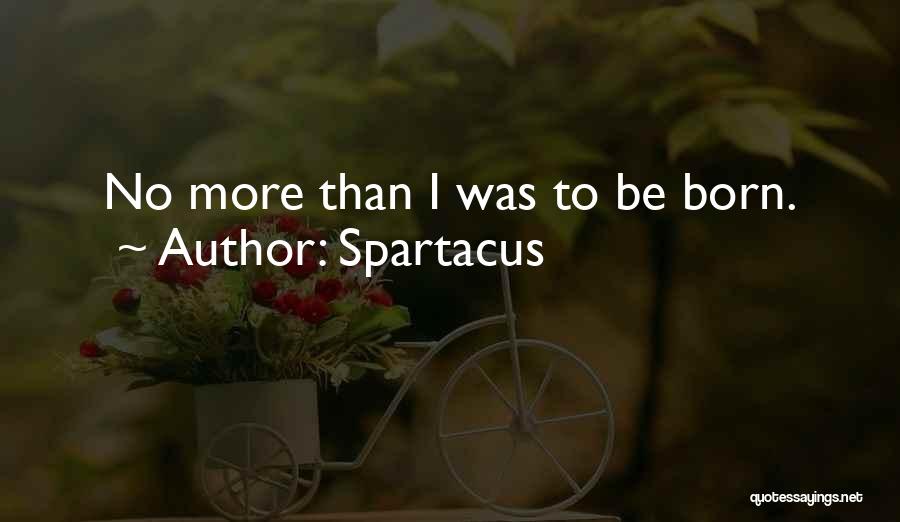 No more than I was to be born.
~ Author: Spartacus

quotessayings.net